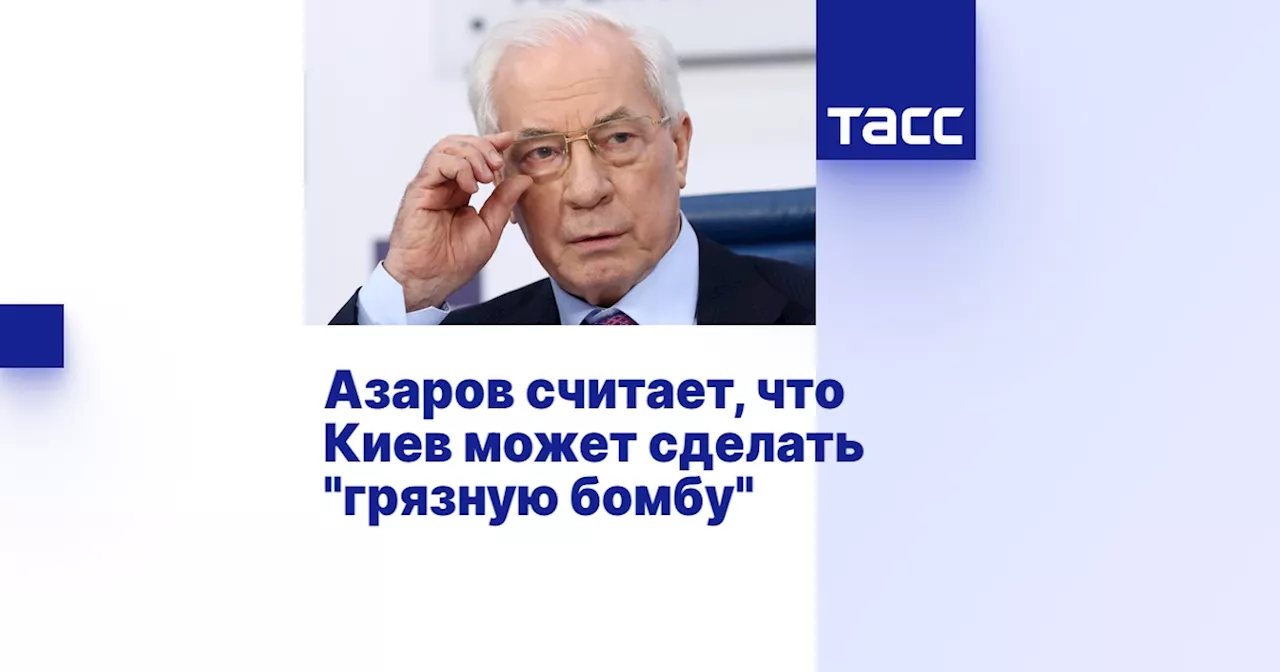 ТАСС

Азаров считает, что Киев может сделать "грязную бомбу"